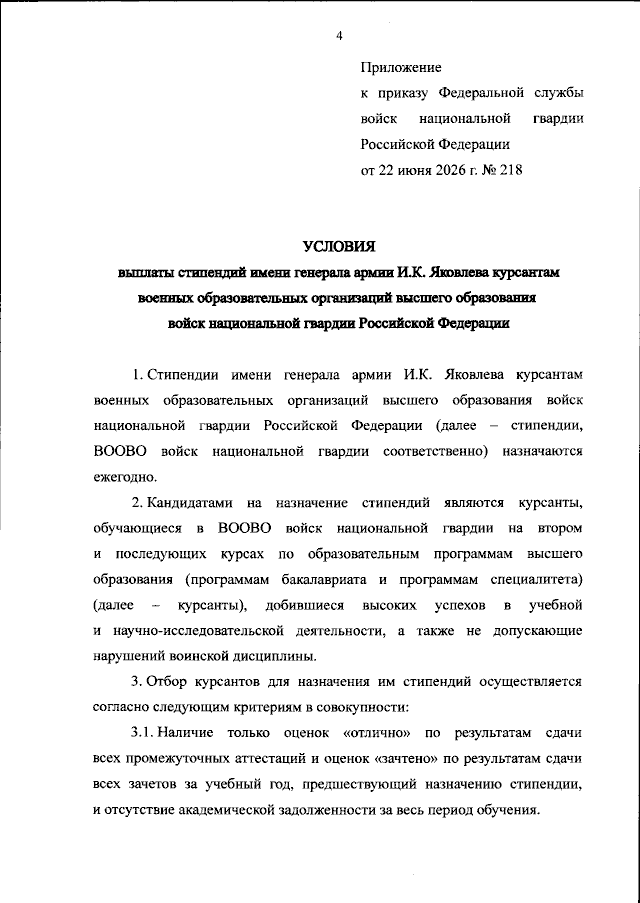 4

Приложение
к приказу Федеральной службы войск национальной гвардии Российской Федерации
от 22 июня 2026 г. № 218

УСЛОВИЯ
выплаты стипендий имени генерала армии И.К. Яковлева курсантам военных образовательных организаций высшего образования войск национальной гвардии Российской Федерации

1. Стипендии имени генерала армии И.К. Яковлева курсантам военных образовательных организаций высшего образования войск национальной гвардии Российской Федерации (далее – стипендии, ВООВО войск национальной гвардии соответственно) назначаются ежегодно.

2. Кандидатами на назначение стипендий являются курсанты, обучающиеся в ВООВО войск национальной гвардии на втором и последующих курсах по образовательным программам высшего образования (программам бакалавриата и программам специалитета) (далее – курсанты), добившиеся высоких успехов в учебной и научно-исследовательской деятельности, а также не допускающие нарушений воинской дисциплины.

3. Отбор курсантов для назначения им стипендий осуществляется согласно следующим критериям в совокупности:

3.1. Наличие только оценок «отлично» по результатам сдачи всех промежуточных аттестаций и оценок «зачтено» по результатам сдачи всех зачетов за учебный год, предшествующий назначению стипендии, и отсутствие академической задолженности за весь период обучения.